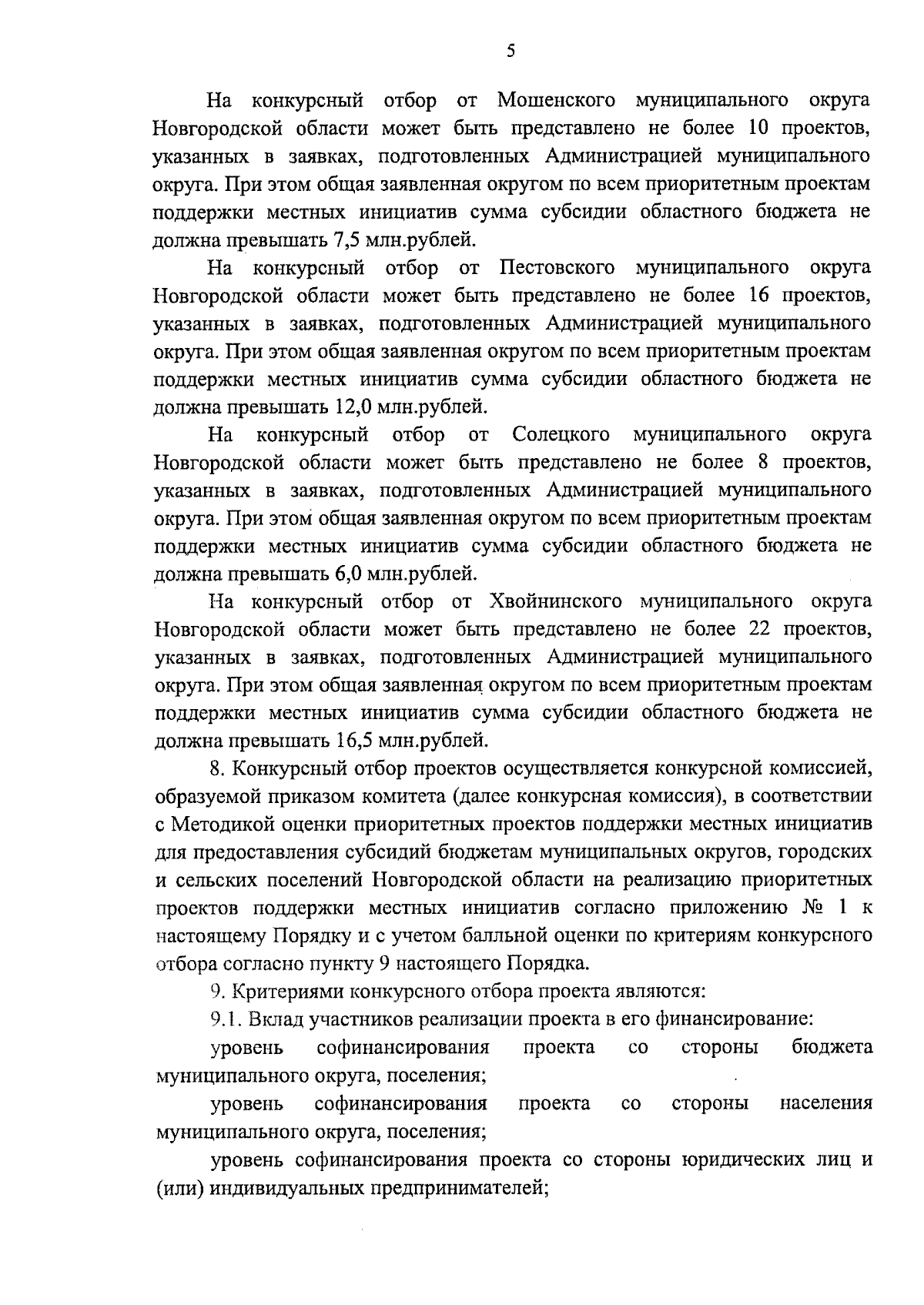 5

На конкурсный отбор от Мошенского муниципального округа Новгородской области может быть представлено не более 10 проектов, указанных в заявках, подготовленных Администрацией муниципального округа. При этом общая заявленная округом по всем приоритетным проектам поддержки местных инициатив сумма субсидии областного бюджета не должна превышать 7,5 млн.рублей.

На конкурсный отбор от Пестовского муниципального округа Новгородской области может быть представлено не более 16 проектов, указанных в заявках, подготовленных Администрацией муниципального округа. При этом общая заявленная округом по всем приоритетным проектам поддержки местных инициатив сумма субсидии областного бюджета не должна превышать 12,0 млн.рублей.

На конкурсный отбор от Солецкого муниципального округа Новгородской области может быть представлено не более 8 проектов, указанных в заявках, подготовленных Администрацией муниципального округа. При этом общая заявленная округом по всем приоритетным проектам поддержки местных инициатив сумма субсидии областного бюджета не должна превышать 6,0 млн.рублей.

На конкурсный отбор от Хвойнинского муниципального округа Новгородской области может быть представлено не более 22 проектов, указанных в заявках, подготовленных Администрацией муниципального округа. При этом общая заявленная округом по всем приоритетным проектам поддержки местных инициатив сумма субсидии областного бюджета не должна превышать 16,5 млн.рублей.

8. Конкурсный отбор проектов осуществляется конкурсной комиссией, образуемой приказом комитета (далее конкурсная комиссия), в соответствии с Методикой оценки приоритетных проектов поддержки местных инициатив для предоставления субсидий бюджетам муниципальных округов, городских и сельских поселений Новгородской области на реализацию приоритетных проектов поддержки местных инициатив согласно приложению № 1 к настоящему Порядку и с учетом балльной оценки по критериям конкурсного отбора согласно пункту 9 настоящего Порядка.

9. Критериями конкурсного отбора проекта являются:

9.1. Вклад участников реализации проекта в его финансирование:

уровень софинансирования проекта со стороны бюджета муниципального округа, поселения;

уровень софинансирования проекта со стороны населения муниципального округа, поселения;

уровень софинансирования проекта со стороны юридических лиц и (или) индивидуальных предпринимателей;